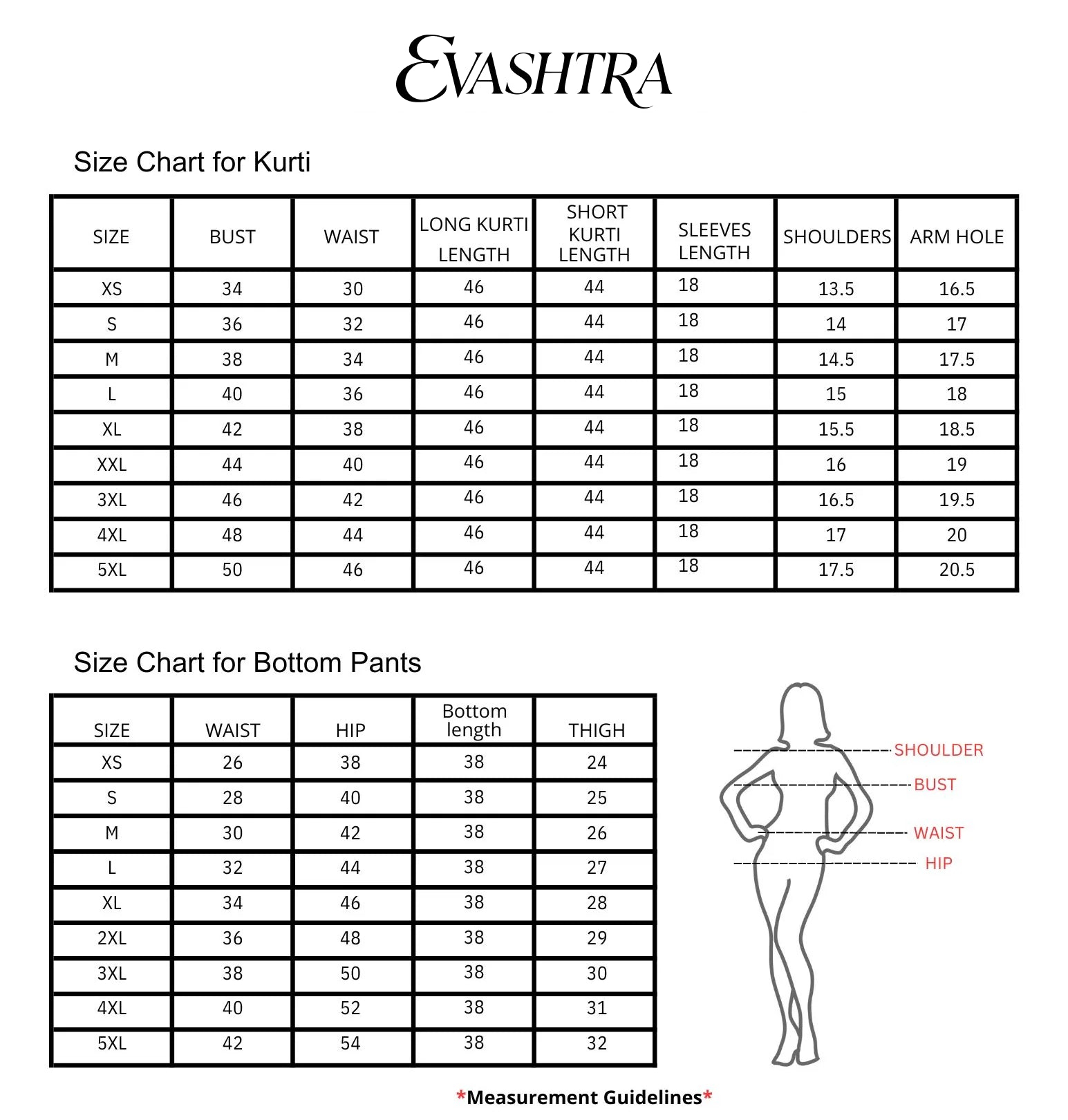 EVASHTRA

Size Chart for Kurti

| SIZE | BUST | WAIST | LONG KURTI LENGTH | SHORT KURTI LENGTH | SLEEVES LENGTH | SHOULDERS | ARM HOLE |
|---|---|---|---|---|---|---|---|
| XS | 34 | 30 | 46 | 44 | 18 | 13.5 | 16.5 |
| S | 36 | 32 | 46 | 44 | 18 | 14 | 17 |
| M | 38 | 34 | 46 | 44 | 18 | 14.5 | 17.5 |
| L | 40 | 36 | 46 | 44 | 18 | 15 | 18 |
| XL | 42 | 38 | 46 | 44 | 18 | 15.5 | 18.5 |
| XXL | 44 | 40 | 46 | 44 | 18 | 16 | 19 |
| 3XL | 46 | 42 | 46 | 44 | 18 | 16.5 | 19.5 |
| 4XL | 48 | 44 | 46 | 44 | 18 | 17 | 20 |
| 5XL | 50 | 46 | 46 | 44 | 18 | 17.5 | 20.5 |

Size Chart for Bottom Pants

| SIZE | WAIST | HIP | Bottom length | THIGH |
|---|---|---|---|---|
| XS | 26 | 38 | 38 | 24 |
| S | 28 | 40 | 38 | 25 |
| M | 30 | 42 | 38 | 26 |
| L | 32 | 44 | 38 | 27 |
| XL | 34 | 46 | 38 | 28 |
| 2XL | 36 | 48 | 38 | 29 |
| 3XL | 38 | 50 | 38 | 30 |
| 4XL | 40 | 52 | 38 | 31 |
| 5XL | 42 | 54 | 38 | 32 |

SHOULDER
BUST
WAIST
HIP

*Measurement Guidelines*